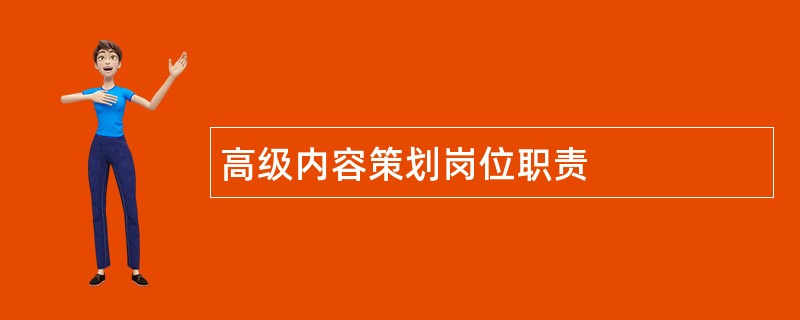 高级内容策划岗位职责